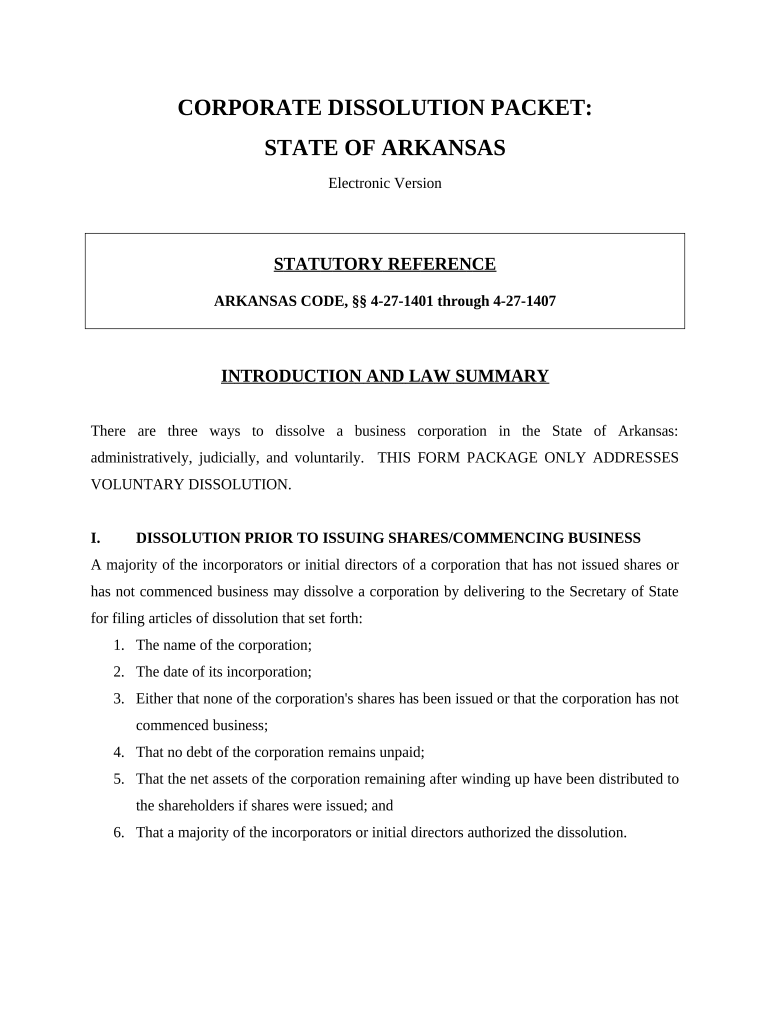 CORPORATE DISSOLUTION PACKET:

STATE OF ARKANSAS

Electronic Version

STATUTORY REFERENCE

ARKANSAS CODE, §§ 4-27-1401 through 4-27-1407

INTRODUCTION AND LAW SUMMARY

There are three ways to dissolve a business corporation in the State of Arkansas: administratively, judicially, and voluntarily. THIS FORM PACKAGE ONLY ADDRESSES VOLUNTARY DISSOLUTION.

I. DISSOLUTION PRIOR TO ISSUING SHARES/COMMENCING BUSINESS

A majority of the incorporators or initial directors of a corporation that has not issued shares or has not commenced business may dissolve a corporation by delivering to the Secretary of State for filing articles of dissolution that set forth:

1. The name of the corporation;
2. The date of its incorporation;
3. Either that none of the corporation's shares has been issued or that the corporation has not commenced business;
4. That no debt of the corporation remains unpaid;
5. That the net assets of the corporation remaining after winding up have been distributed to the shareholders if shares were issued; and
6. That a majority of the incorporators or initial directors authorized the dissolution.